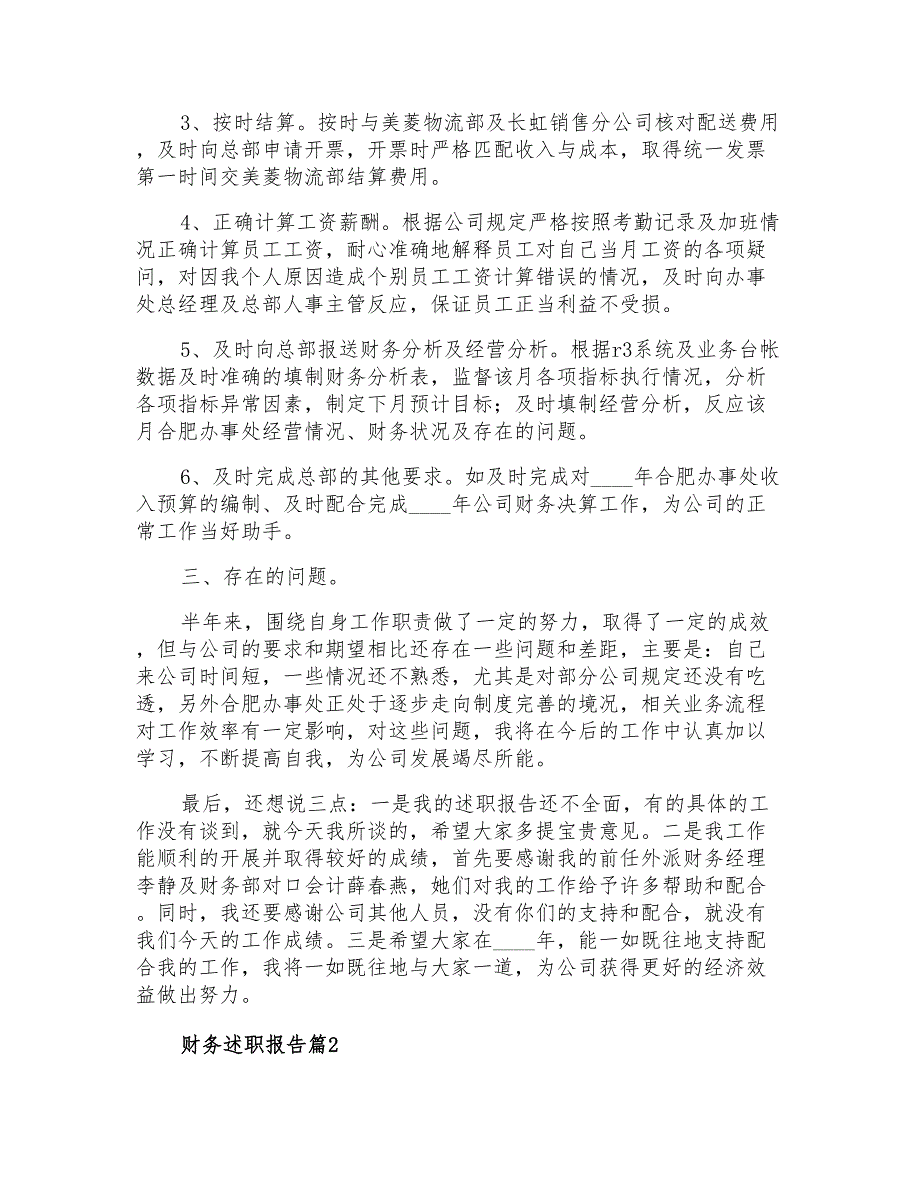 3、按时结算。按时与美菱物流部及长虹销售分公司核对配送费用，及时向总部申请开票，开票时严格匹配收入与成本，取得统一发票第一时间交美菱物流部结算费用。

4、正确计算工资薪酬。根据公司规定严格按照考勤记录及加班情况正确计算员工工资，耐心准确地解释员工对自己当月工资的各项疑问，对因我个人原因造成个别员工工资计算错误的情况，及时向办事处总经理及总部人事主管反应，保证员工正当利益不受损。

5、及时向总部报送财务分析及经营分析。根据r3系统及业务台帐数据及时准确的填制财务分析表，监督该月各项指标执行情况，分析各项指标异常因素，制定下月预计目标；及时填制经营分析，反应该月合肥办事处经营情况、财务状况及存在的问题。

6、及时完成总部的其他要求。如及时完成对____年合肥办事处收入预算的编制、及时配合完成____年公司财务决算工作，为公司的正常工作当好助手。

三、存在的问题。

半年来，围绕自身工作职责做了一定的努力，取得了一定的成效，但与公司的要求和期望相比还存在一些问题和差距，主要是：自己来公司时间短，一些情况还不熟悉，尤其是对部分公司规定还没有吃透，另外合肥办事处正处于逐步走向制度完善的境况，相关业务流程对工作效率有一定影响，对这些问题，我将在今后的工作中认真加以学习，不断提高自我，为公司发展竭尽所能。

最后，还想说三点：一是我的述职报告还不全面，有的具体的工作没有谈到，就今天我所谈的，希望大家多提宝贵意见。二是我工作能顺利的开展并取得较好的成绩，首先要感谢我的前任外派财务经理李静及财务部对口会计薛春燕，她们对我的工作给予许多帮助和配合。同时，我还要感谢公司其他人员，没有你们的支持和配合，就没有我们今天的工作成绩。三是希望大家在____年，能一如既往地支持配合我的工作，我将一如既往地与大家一道，为公司获得更好的经济效益做出努力。

财务述职报告篇2